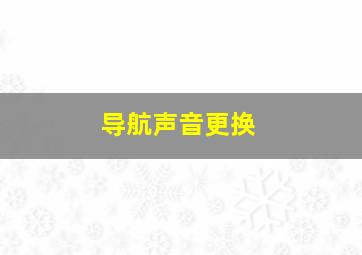 导航声音更换